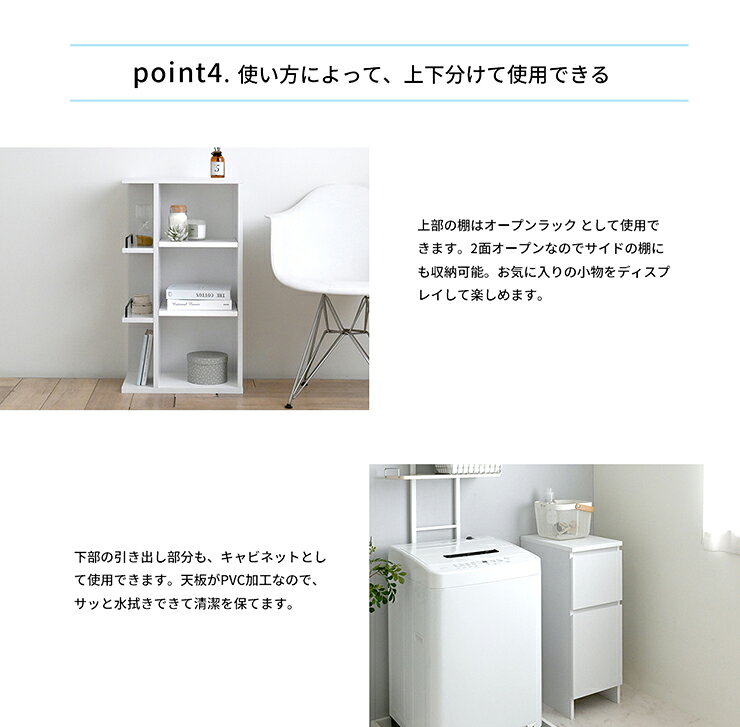 point4. 使い方によって、上下分けて使用できる

上部の棚はオープンラック として使用できます。2面オープンなのでサイドの棚にも収納可能。お気に入りの小物をディスプレイして楽しめます。

下部の引き出し部分も、キャビネットとして使用できます。天板がPVC加工なので、サッと水拭きできて清潔を保てます。